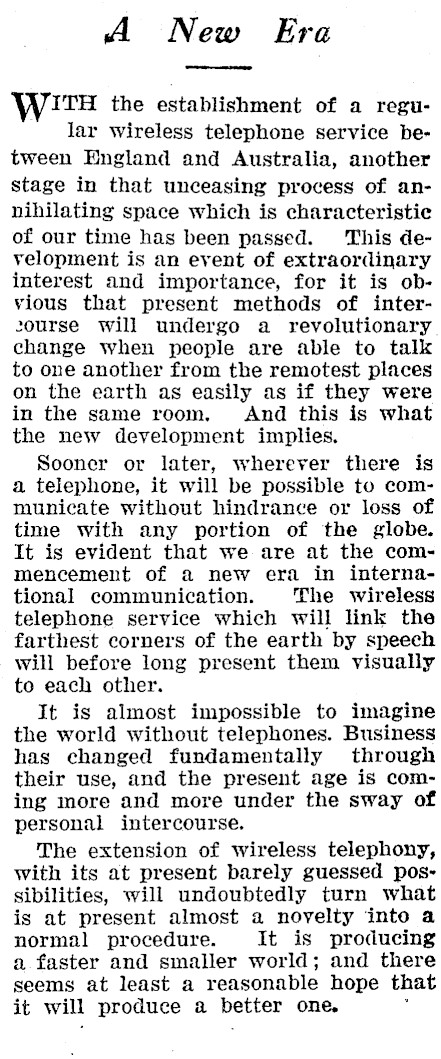 A New Era

WITH the establishment of a regular wireless telephone service between England and Australia, another stage in that unceasing process of annihilating space which is characteristic of our time has been passed. This development is an event of extraordinary interest and importance, for it is obvious that present methods of intercourse will undergo a revolutionary change when people are able to talk to one another from the remotest places on the earth as easily as if they were in the same room. And this is what the new development implies.

Sooner or later, wherever there is a telephone, it will be possible to communicate without hindrance or loss of time with any portion of the globe. It is evident that we are at the commencement of a new era in international communication. The wireless telephone service which will link the farthest corners of the earth by speech will before long present them visually to each other.

It is almost impossible to imagine the world without telephones. Business has changed fundamentally through their use, and the present age is coming more and more under the sway of personal intercourse.

The extension of wireless telephony, with its at present barely guessed possibilities, will undoubtedly turn what is at present almost a novelty into a normal procedure. It is producing a faster and smaller world; and there seems at least a reasonable hope that it will produce a better one.